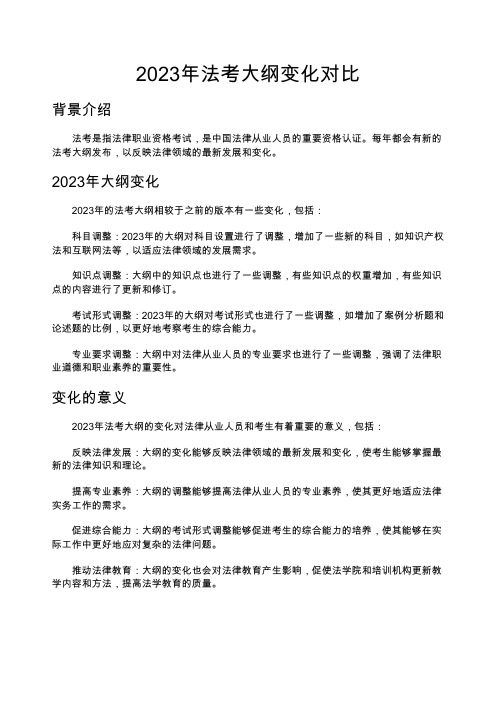 2023年法考大纲变化对比

背景介绍

法考是指法律职业资格考试，是中国法律从业人员的重要资格认证。每年都会有新的法考大纲发布，以反映法律领域的最新发展和变化。

2023年大纲变化

2023年的法考大纲相较于之前的版本有一些变化，包括：

科目调整：2023年的大纲对科目设置进行了调整，增加了一些新的科目，如知识产权法和互联网法等，以适应法律领域的发展需求。

知识点调整：大纲中的知识点也进行了一些调整，有些知识点的权重增加，有些知识点的内容进行了更新和修订。

考试形式调整：2023年的大纲对考试形式也进行了一些调整，如增加了案例分析题和论述题的比例，以更好地考察考生的综合能力。

专业要求调整：大纲中对法律从业人员的专业要求也进行了一些调整，强调了法律职业道德和职业素养的重要性。

变化的意义

2023年法考大纲的变化对法律从业人员和考生有着重要的意义，包括：

反映法律发展：大纲的变化能够反映法律领域的最新发展和变化，使考生能够掌握最新的法律知识和理论。

提高专业素养：大纲的调整能够提高法律从业人员的专业素养，使其更好地适应法律实务工作的需求。

促进综合能力：大纲的考试形式调整能够促进考生的综合能力的培养，使其能够在实际工作中更好地应对复杂的法律问题。

推动法律教育：大纲的变化也会对法律教育产生影响，促使法学院和培训机构更新教学内容和方法，提高法学教育的质量。